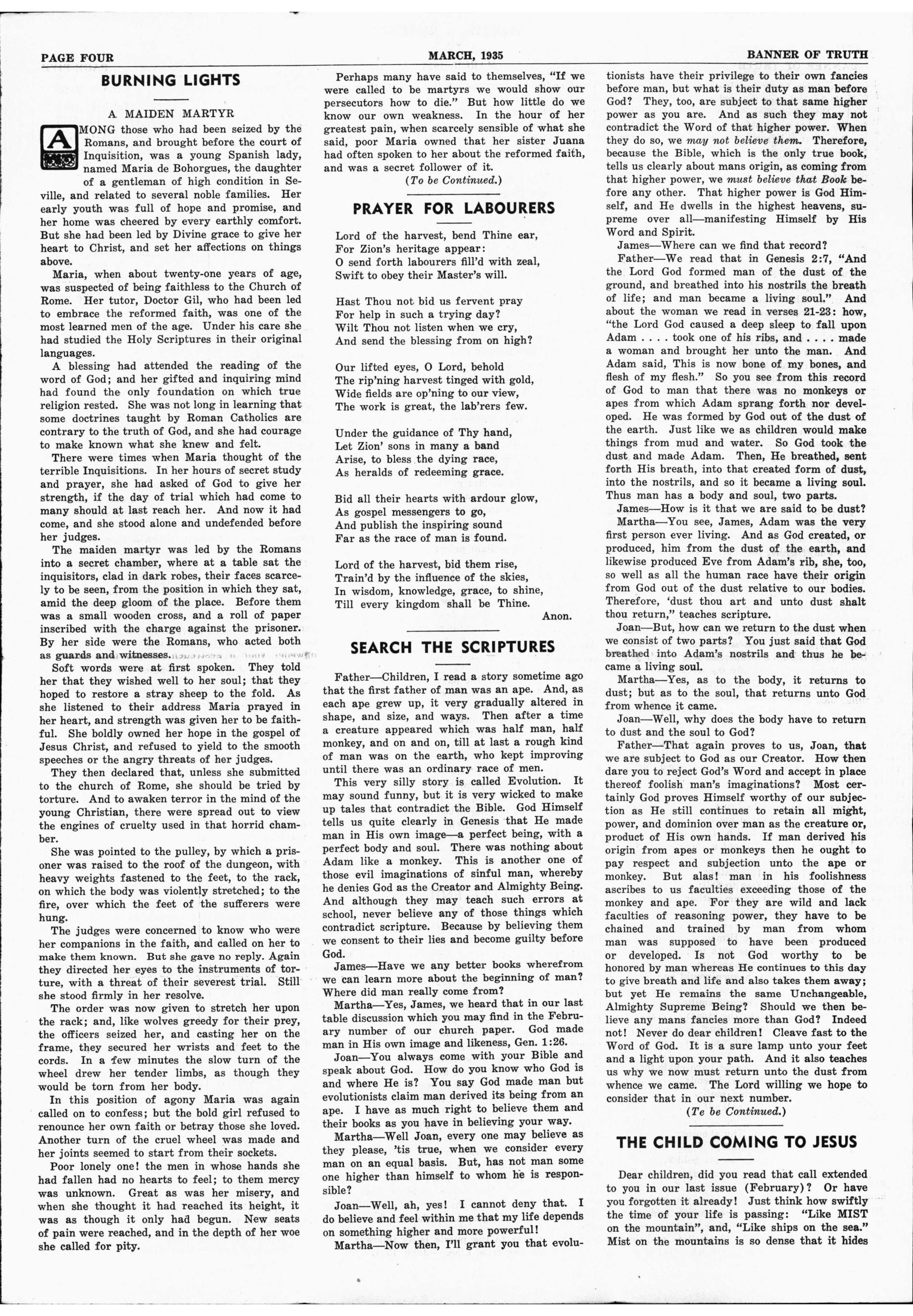 PAGE FOUR

MARCH, 1935

BANNER OF TRUTH

BURNING LIGHTS

A MAIDEN MARTYR

AMONG those who had been seized by the Romans, and brought before the court of Inquisition, was a young Spanish lady, named Maria de Bohorgues, the daughter of a gentleman of high condition in Seville, and related to several noble families. Her early youth was full of hope and promise, and her home was cheered by every earthly comfort. But she had been led by Divine grace to give her heart to Christ, and set her affections on things above.

Maria, when about twenty-one years of age, was suspected of being faithless to the Church of Rome. Her tutor, Doctor Gil, who had been led to embrace the reformed faith, was one of the most learned men of the age. Under his care she had studied the Holy Scriptures in their original languages.

A blessing had attended the reading of the word of God; and her gifted and inquiring mind had found the only foundation on which true religion rested. She was not long in learning that some doctrines taught by Roman Catholics are contrary to the truth of God, and she had courage to make known what she knew and felt.

There were times when Maria thought of the terrible Inquisitions. In her hours of secret study and prayer, she had asked of God to give her strength, if the day of trial which had come to many should at last reach her. And now it had come, and she stood alone and undefended before her judges.

The maiden martyr was led by the Romans into a secret chamber, where at a table sat the inquisitors, clad in dark robes, their faces scarcely to be seen, from the position in which they sat, amid the deep gloom of the place. Before them was a small wooden cross, and a roll of paper inscribed with the charge against the prisoner. By her side were the Romans, who acted both as guards and witnesses.

Soft words were at first spoken. They told her that they wished well to her soul; that they hoped to restore a stray sheep to the fold. As she listened to their address Maria prayed in her heart, and strength was given her to be faithful. She boldly owned her hope in the gospel of Jesus Christ, and refused to yield to the smooth speeches or the angry threats of her judges.

They then declared that, unless she submitted to the church of Rome, she should be tried by torture. And to awaken terror in the mind of the young Christian, there were spread out to view the engines of cruelty used in that horrid chamber.

She was pointed to the pulley, by which a prisoner was raised to the roof of the dungeon, with heavy weights fastened to the feet, to the rack, on which the body was violently stretched; to the fire, over which the feet of the sufferers were hung.

The judges were concerned to know who were her companions in the faith, and called on her to make them known. But she gave no reply. Again they directed her eyes to the instruments of torture, with a threat of their severest trial. Still she stood firmly in her resolve.

The order was now given to stretch her upon the rack; and, like wolves greedy for their prey, the officers seized her, and casting her on the frame, they secured her wrists and feet to the cords. In a few minutes the slow turn of the wheel drew her tender limbs, as though they would be torn from her body.

In this position of agony Maria was again called on to confess; but the bold girl refused to renounce her own faith or betray those she loved. Another turn of the cruel wheel was made and her joints seemed to start from their sockets.

Poor lonely one! the men in whose hands she had fallen had no hearts to feel; to them mercy was unknown. Great as was her misery, and when she thought it had reached its height, it was as though it only had begun. New seats of pain were reached, and in the depth of her woe she called for pity.

Perhaps many have said to themselves, "If we were called to be martyrs we would show our persecutors how to die." But how little do we know our own weakness. In the hour of her greatest pain, when scarcely sensible of what she said, poor Maria owned that her sister Juana had often spoken to her about the reformed faith, and was a secret follower of it.

(To be Continued.)

PRAYER FOR LABOURERS

Lord of the harvest, bend Thine ear,
For Zion's heritage appear:
O send forth labourers fill'd with zeal,
Swift to obey their Master's will.

Hast Thou not bid us fervent pray
For help in such a trying day?
Wilt Thou not listen when we cry,
And send the blessing from on high?

Our lifted eyes, O Lord, behold
The rip'ning harvest tinged with gold,
Wide fields are op'ning to our view,
The work is great, the lab'rers few.

Under the guidance of Thy hand,
Let Zion' sons in many a band
Arise, to bless the dying race,
As heralds of redeeming grace.

Bid all their hearts with ardour glow,
As gospel messengers to go,
And publish the inspiring sound
Far as the race of man is found.

Lord of the harvest, bid them rise,
Train'd by the influence of the skies,
In wisdom, knowledge, grace, to shine,
Till every kingdom shall be Thine.

Anon.

SEARCH THE SCRIPTURES

Father—Children, I read a story sometime ago that the first father of man was an ape. And, as each ape grew up, it very gradually altered in shape, and size, and ways. Then after a time a creature appeared which was half man, half monkey, and on and on, till at last a rough kind of man was on the earth, who kept improving until there was an ordinary race of men.

This very silly story is called Evolution. It may sound funny, but it is very wicked to make up tales that contradict the Bible. God Himself tells us quite clearly in Genesis that He made man in His own image—a perfect being, with a perfect body and soul. There was nothing about Adam like a monkey. This is another one of those evil imaginations of sinful man, whereby he denies God as the Creator and Almighty Being. And although they may teach such errors at school, never believe any of those things which contradict scripture. Because by believing them we consent to their lies and become guilty before God.

James—Have we any better books wherefrom we can learn more about the beginning of man? Where did man really come from?

Martha—Yes, James, we heard that in our last table discussion which you may find in the February number of our church paper. God made man in His own image and likeness, Gen. 1:26.

Joan—You always come with your Bible and speak about God. How do you know who God is and where He is? You say God made man but evolutionists claim man derived its being from an ape. I have as much right to believe them and their books as you have in believing your way.

Martha—Well Joan, every one may believe as they please, 'tis true, when we consider every man on an equal basis. But, has not man some one higher than himself to whom he is responsible?

Joan—Well, ah, yes! I cannot deny that. I do believe and feel within me that my life depends on something higher and more powerful!

Martha—Now then, I'll grant you that evolutionists have their privilege to their own fancies before man, but what is their duty as man before God? They, too, are subject to that same higher power as you are. And as such they may not contradict the Word of that higher power. When they do so, we may not believe them. Therefore, because the Bible, which is the only true book, tells us clearly about mans origin, as coming from that higher power, we must believe that Book before any other. That higher power is God Himself, and He dwells in the highest heavens, supreme over all—manifesting Himself by His Word and Spirit.

James—Where can we find that record?

Father—We read that in Genesis 2:7, "And the Lord God formed man of the dust of the ground, and breathed into his nostrils the breath of life; and man became a living soul." And about the woman we read in verses 21-23: how, "the Lord God caused a deep sleep to fall upon Adam . . . . took one of his ribs, and . . . . made a woman and brought her unto the man. And Adam said, This is now bone of my bones, and flesh of my flesh." So you see from this record of God to man that there was no monkeys or apes from which Adam sprang forth nor developed. He was formed by God out of the dust of the earth. Just like we as children would make things from mud and water. So God took the dust and made Adam. Then, He breathed, sent forth His breath, into that created form of dust, into the nostrils, and so it became a living soul. Thus man has a body and soul, two parts.

James—How is it that we are said to be dust?

Martha—You see, James, Adam was the very first person ever living. And as God created, or produced, him from the dust of the earth, and likewise produced Eve from Adam's rib, she, too, so well as all the human race have their origin from God out of the dust relative to our bodies. Therefore, 'dust thou art and unto dust shalt thou return," teaches scripture.

Joan—But, how can we return to the dust when we consist of two parts? You just said that God breathed into Adam's nostrils and thus he became a living soul.

Martha—Yes, as to the body, it returns to dust; but as to the soul, that returns unto God from whence it came.

Joan—Well, why does the body have to return to dust and the soul to God?

Father—That again proves to us, Joan, that we are subject to God as our Creator. How then dare you to reject God's Word and accept in place thereof foolish man's imaginations? Most certainly God proves Himself worthy of our subjection as He still continues to retain all might, power, and dominion over man as the creature or, product of His own hands. If man derived his origin from apes or monkeys then he ought to pay respect and subjection unto the ape or monkey. But alas! man in his foolishness ascribes to us faculties exceeding those of the monkey and ape. For they are wild and lack faculties of reasoning power, they have to be chained and trained by man from whom man was supposed to have been produced or developed. Is not God worthy to be honored by man whereas He continues to this day to give breath and life and also takes them away; but yet He remains the same Unchangeable, Almighty Supreme Being? Should we then believe any mans fancies more than God? Indeed not! Never do dear children! Cleave fast to the Word of God. It is a sure lamp unto your feet and a light upon your path. And it also teaches us why we now must return unto the dust from whence we came. The Lord willing we hope to consider that in our next number.

(Te be Continued.)

THE CHILD COMING TO JESUS

Dear children, did you read that call extended to you in our last issue (February)? Or have you forgotten it already! Just think how swiftly the time of your life is passing: "Like MIST on the mountain", and, "Like ships on the sea." Mist on the mountains is so dense that it hides